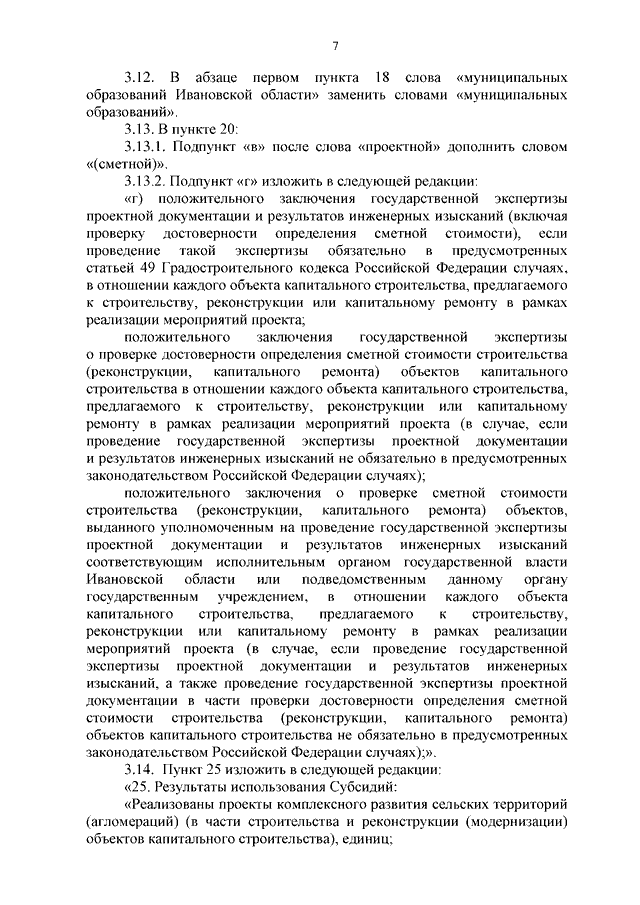 7

3.12. В абзаце первом пункта 18 слова «муниципальных образований Ивановской области» заменить словами «муниципальных образований».

3.13. В пункте 20:

3.13.1. Подпункт «в» после слова «проектной» дополнить словом «(сметной)».

3.13.2. Подпункт «г» изложить в следующей редакции:

«г) положительного заключения государственной экспертизы проектной документации и результатов инженерных изысканий (включая проверку достоверности определения сметной стоимости), если проведение такой экспертизы обязательно в предусмотренных статьей 49 Градостроительного кодекса Российской Федерации случаях, в отношении каждого объекта капитального строительства, предлагаемого к строительству, реконструкции или капитальному ремонту в рамках реализации мероприятий проекта;

положительного заключения государственной экспертизы о проверке достоверности определения сметной стоимости строительства (реконструкции, капитального ремонта) объектов капитального строительства в отношении каждого объекта капитального строительства, предлагаемого к строительству, реконструкции или капитальному ремонту в рамках реализации мероприятий проекта (в случае, если проведение государственной экспертизы проектной документации и результатов инженерных изысканий не обязательно в предусмотренных законодательством Российской Федерации случаях);

положительного заключения о проверке сметной стоимости строительства (реконструкции, капитального ремонта) объектов, выданного уполномоченным на проведение государственной экспертизы проектной документации и результатов инженерных изысканий соответствующим исполнительным органом государственной власти Ивановской области или подведомственным данному органу государственным учреждением, в отношении каждого объекта капитального строительства, предлагаемого к строительству, реконструкции или капитальному ремонту в рамках реализации мероприятий проекта (в случае, если проведение государственной экспертизы проектной документации и результатов инженерных изысканий, а также проведение государственной экспертизы проектной документации в части проверки достоверности определения сметной стоимости строительства (реконструкции, капитального ремонта) объектов капитального строительства не обязательно в предусмотренных законодательством Российской Федерации случаях);».

3.14. Пункт 25 изложить в следующей редакции:

«25. Результаты использования Субсидий:

«Реализованы проекты комплексного развития сельских территорий (агломераций) (в части строительства и реконструкции (модернизации) объектов капитального строительства), единиц;